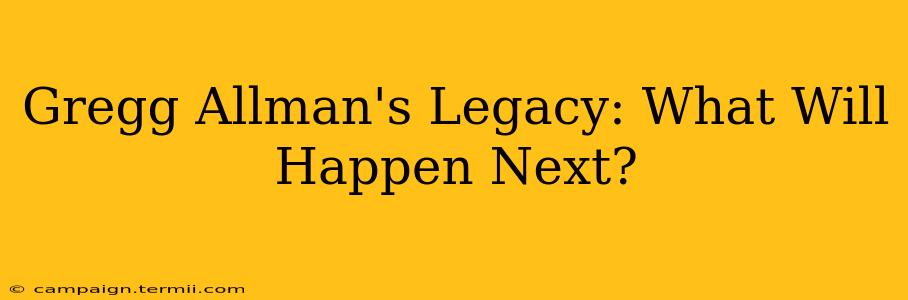 Gregg Allman's Legacy: What Will Happen Next?

© campaign.termii.com